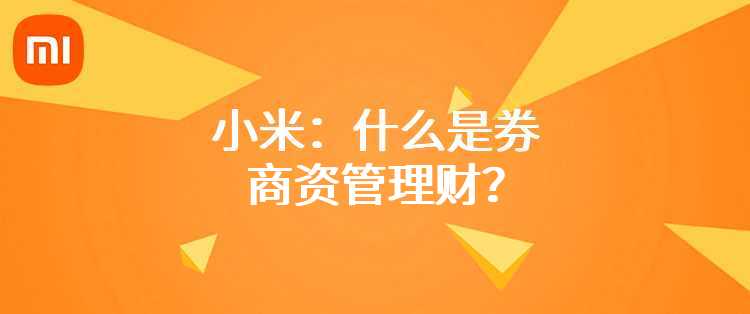 MI

小米：什么是券商资管理财？